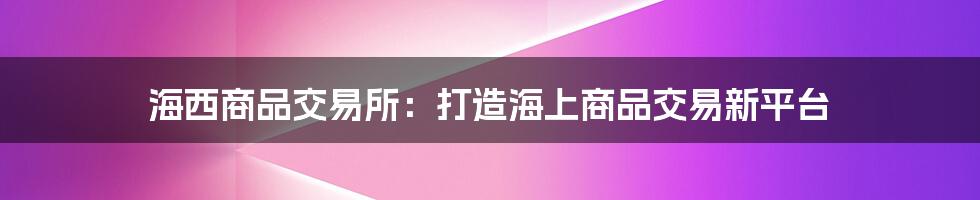 海西商品交易所：打造海上商品交易新平台